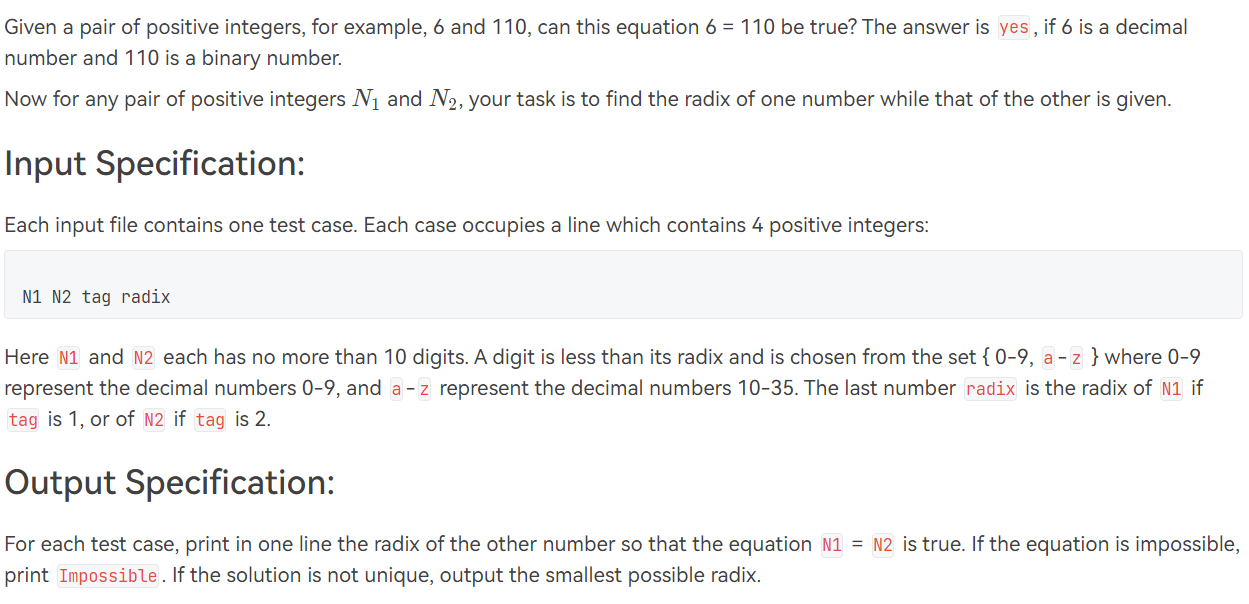 Given a pair of positive integers, for example, 6 and 110, can this equation 6 = 110 be true? The answer is yes, if 6 is a decimal number and 110 is a binary number.

Now for any pair of positive integers $N_1$ and $N_2$, your task is to find the radix of one number while that of the other is given.

Input Specification:

Each input file contains one test case. Each case occupies a line which contains 4 positive integers:

N1 N2 tag radix

Here N1 and N2 each has no more than 10 digits. A digit is less than its radix and is chosen from the set { 0-9, a - z } where 0-9 represent the decimal numbers 0-9, and a - z represent the decimal numbers 10-35. The last number radix is the radix of N1 if tag is 1, or of N2 if tag is 2.

Output Specification:

For each test case, print in one line the radix of the other number so that the equation N1 = N2 is true. If the equation is impossible, print Impossible. If the solution is not unique, output the smallest possible radix.